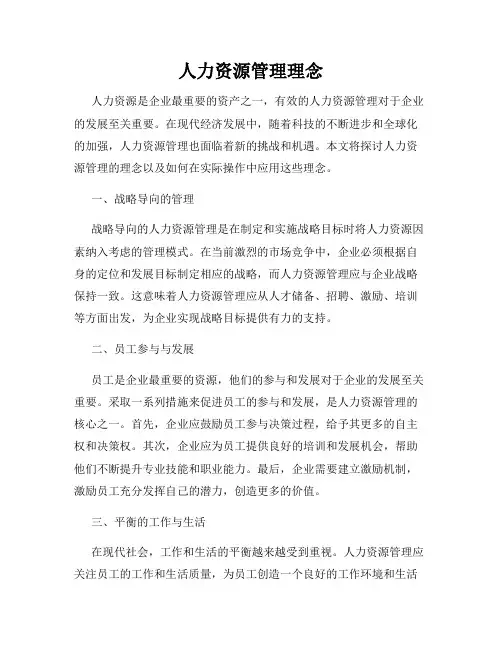 人力资源管理理念

人力资源是企业最重要的资产之一，有效的人力资源管理对于企业的发展至关重要。在现代经济发展中，随着科技的不断进步和全球化的加强，人力资源管理也面临着新的挑战和机遇。本文将探讨人力资源管理的理念以及如何在实际操作中应用这些理念。

一、战略导向的管理

战略导向的人力资源管理是在制定和实施战略目标时将人力资源因素纳入考虑的管理模式。在当前激烈的市场竞争中，企业必须根据自身的定位和发展目标制定相应的战略，而人力资源管理应与企业战略保持一致。这意味着人力资源管理应从人才储备、招聘、激励、培训等方面出发，为企业实现战略目标提供有力的支持。

二、员工参与与发展

员工是企业最重要的资源，他们的参与和发展对于企业的发展至关重要。采取一系列措施来促进员工的参与和发展，是人力资源管理的核心之一。首先，企业应鼓励员工参与决策过程，给予其更多的自主权和决策权。其次，企业应为员工提供良好的培训和发展机会，帮助他们不断提升专业技能和职业能力。最后，企业需要建立激励机制，激励员工充分发挥自己的潜力，创造更多的价值。

三、平衡的工作与生活

在现代社会，工作和生活的平衡越来越受到重视。人力资源管理应关注员工的工作和生活质量，为员工创造一个良好的工作环境和生活